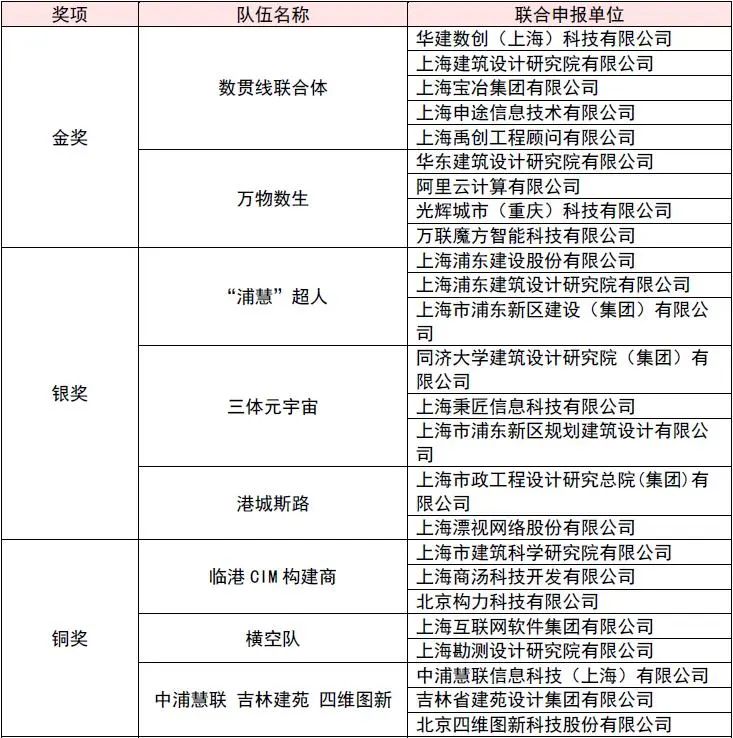 | 奖项 | 队伍名称 | 联合申报单位 |
|---|---|---|
| 金奖 | 数贯线联合体 | 华建数创（上海）科技有限公司 |
| | | 上海建筑设计研究院有限公司 |
| | | 上海宝冶集团有限公司 |
| | | 上海申途信息技术有限公司 |
| | | 上海禹创工程顾问有限公司 |
| | 万物数生 | 华东建筑设计研究院有限公司 |
| | | 阿里云计算有限公司 |
| | | 光辉城市（重庆）科技有限公司 |
| | | 万联魔方智能科技有限公司 |
| 银奖 | “浦慧”超人 | 上海浦东建设股份有限公司 |
| | | 上海浦东建筑设计研究院有限公司 |
| | | 上海市浦东新区建设（集团）有限公司 |
| | 三体元宇宙 | 同济大学建筑设计研究院（集团）有限公司 |
| | | 上海秉匠信息科技有限公司 |
| | | 上海市浦东新区规划建筑设计有限公司 |
| | 港城斯路 | 上海市政工程设计研究总院(集团)有限公司 |
| | | 上海漂视网络股份有限公司 |
| 铜奖 | 临港 CIM 构建商 | 上海市建筑科学研究院有限公司 |
| | | 上海商汤科技开发有限公司 |
| | | 北京构力科技有限公司 |
| | 横空队 | 上海互联网软件集团有限公司 |
| | | 上海勘测设计研究院有限公司 |
| | 中浦慧联 吉林建苑 四维图新 | 中浦慧联信息科技（上海）有限公司 |
| | | 吉林省建苑设计集团有限公司 |
| | | 北京四维图新科技股份有限公司 |